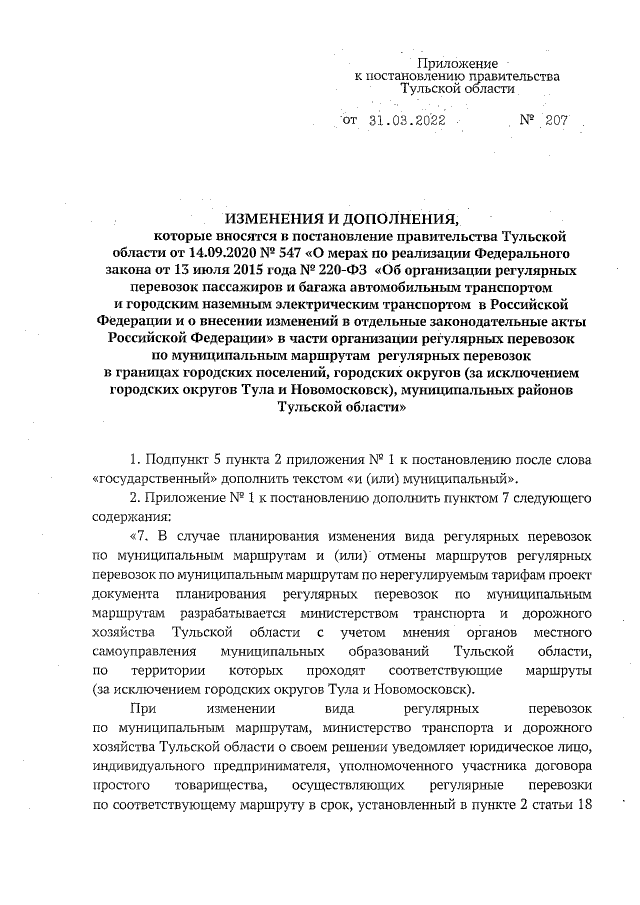 Приложение
к постановлению правительства
Тульской области

от 31.03.2022 № 207

ИЗМЕНЕНИЯ И ДОПОЛНЕНИЯ,
которые вносятся в постановление правительства Тульской области от 14.09.2020 № 547 «О мерах по реализации Федерального закона от 13 июля 2015 года № 220-ФЗ «Об организации регулярных перевозок пассажиров и багажа автомобильным транспортом и городским наземным электрическим транспортом в Российской Федерации и о внесении изменений в отдельные законодательные акты Российской Федерации» в части организации регулярных перевозок по муниципальным маршрутам регулярных перевозок в границах городских поселений, городских округов (за исключением городских округов Тула и Новомосковск), муниципальных районов Тульской области»

1. Подпункт 5 пункта 2 приложения № 1 к постановлению после слова «государственный» дополнить текстом «и (или) муниципальный».

2. Приложение № 1 к постановлению дополнить пунктом 7 следующего содержания:

«7. В случае планирования изменения вида регулярных перевозок по муниципальным маршрутам и (или) отмены маршрутов регулярных перевозок по муниципальным маршрутам по нерегулируемым тарифам проект документа планирования регулярных перевозок по муниципальным маршрутам разрабатывается министерством транспорта и дорожного хозяйства Тульской области с учетом мнения органов местного самоуправления муниципальных образований Тульской области, по территории которых проходят соответствующие маршруты (за исключением городских округов Тула и Новомосковск).

При изменении вида регулярных перевозок по муниципальным маршрутам, министерство транспорта и дорожного хозяйства Тульской области о своем решении уведомляет юридическое лицо, индивидуального предпринимателя, уполномоченного участника договора простого товарищества, осуществляющих регулярные перевозки по соответствующему маршруту в срок, установленный в пункте 2 статьи 18